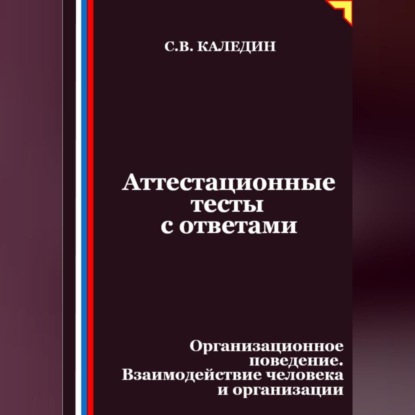 С.В. КАЛЕДИН

Аттестационные тесты с ответами

Организационное поведение. Взаимодействие человека и организации